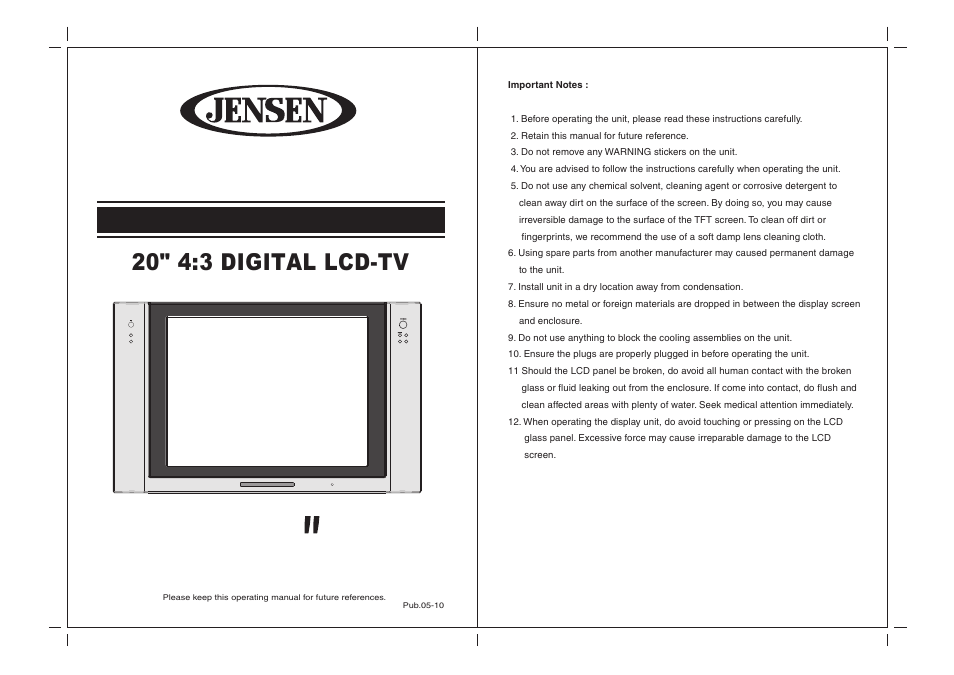 JENSEN

20" 4:3 DIGITAL LCD-TV

"

Please keep this operating manual for future references.

Pub.05-10

Important Notes :

1. Before operating the unit, please read these instructions carefully.
2. Retain this manual for future reference.
3. Do not remove any WARNING stickers on the unit.
4. You are advised to follow the instructions carefully when operating the unit.
5. Do not use any chemical solvent, cleaning agent or corrosive detergent to clean away dirt on the surface of the screen. By doing so, you may cause irreversible damage to the surface of the TFT screen. To clean off dirt or fingerprints, we recommend the use of a soft damp lens cleaning cloth.
6. Using spare parts from another manufacturer may caused permanent damage to the unit.
7. Install unit in a dry location away from condensation.
8. Ensure no metal or foreign materials are dropped in between the display screen and enclosure.
9. Do not use anything to block the cooling assemblies on the unit.
10. Ensure the plugs are properly plugged in before operating the unit.
11 Should the LCD panel be broken, do avoid all human contact with the broken glass or fluid leaking out from the enclosure. If come into contact, do flush and clean affected areas with plenty of water. Seek medical attention immediately.
12. When operating the display unit, do avoid touching or pressing on the LCD glass panel. Excessive force may cause irreparable damage to the LCD screen.